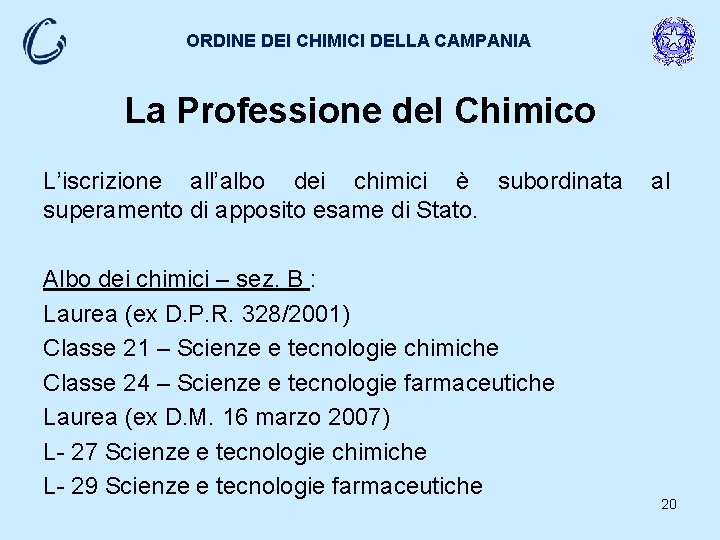 ORDINE DEI CHIMICI DELLA CAMPANIA

La Professione del Chimico

L’iscrizione all’albo dei chimici è subordinata al superamento di apposito esame di Stato.

Albo dei chimici – sez. B :
Laurea (ex D.P.R. 328/2001)
Classe 21 – Scienze e tecnologie chimiche
Classe 24 – Scienze e tecnologie farmaceutiche
Laurea (ex D.M. 16 marzo 2007)
L- 27 Scienze e tecnologie chimiche
L- 29 Scienze e tecnologie farmaceutiche

20